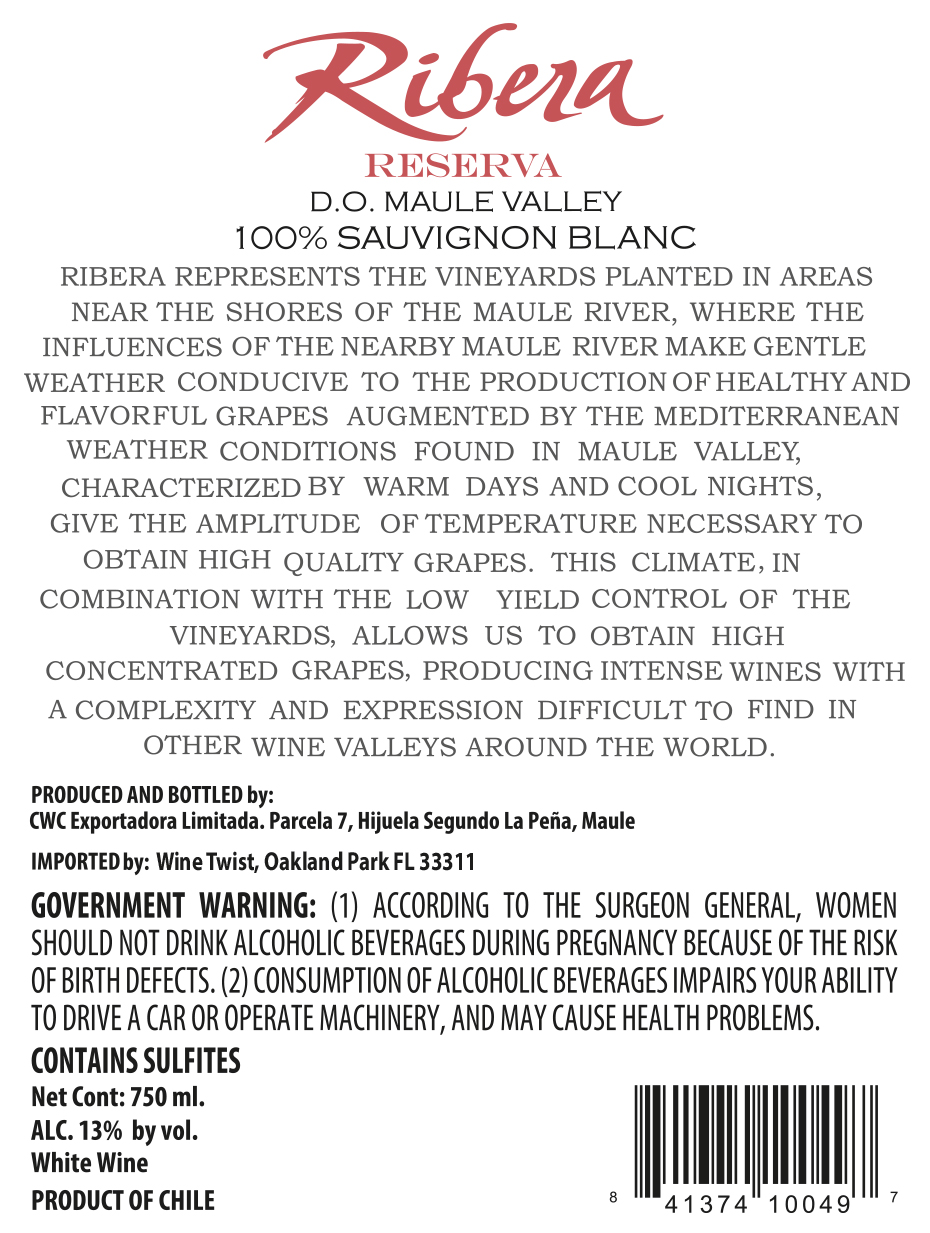 Ribera
RESERVA
D.O. MAULE VALLEY
100% SAUVIGNON BLANC

RIBERA REPRESENTS THE VINEYARDS PLANTED IN AREAS NEAR THE SHORES OF THE MAULE RIVER, WHERE THE INFLUENCES OF THE NEARBY MAULE RIVER MAKE GENTLE WEATHER CONDUCIVE TO THE PRODUCTION OF HEALTHY AND FLAVORFUL GRAPES AUGMENTED BY THE MEDITERRANEAN WEATHER CONDITIONS FOUND IN MAULE VALLEY, CHARACTERIZED BY WARM DAYS AND COOL NIGHTS, GIVE THE AMPLITUDE OF TEMPERATURE NECESSARY TO OBTAIN HIGH QUALITY GRAPES. THIS CLIMATE, IN COMBINATION WITH THE LOW YIELD CONTROL OF THE VINEYARDS, ALLOWS US TO OBTAIN HIGH CONCENTRATED GRAPES, PRODUCING INTENSE WINES WITH A COMPLEXITY AND EXPRESSION DIFFICULT TO FIND IN OTHER WINE VALLEYS AROUND THE WORLD.

PRODUCED AND BOTTLED by:
CWC Exportadora Limitada. Parcela 7, Hijuela Segundo La Peña, Maule

IMPORTED by: Wine Twist, Oakland Park FL 33311

GOVERNMENT WARNING: (1) ACCORDING TO THE SURGEON GENERAL, WOMEN SHOULD NOT DRINK ALCOHOLIC BEVERAGES DURING PREGNANCY BECAUSE OF THE RISK OF BIRTH DEFECTS. (2) CONSUMPTION OF ALCOHOLIC BEVERAGES IMPAIRS YOUR ABILITY TO DRIVE A CAR OR OPERATE MACHINERY, AND MAY CAUSE HEALTH PROBLEMS.

CONTAINS SULFITES
Net Cont: 750 ml.
ALC. 13% by vol.
White Wine
PRODUCT OF CHILE

8 41374 10049 7